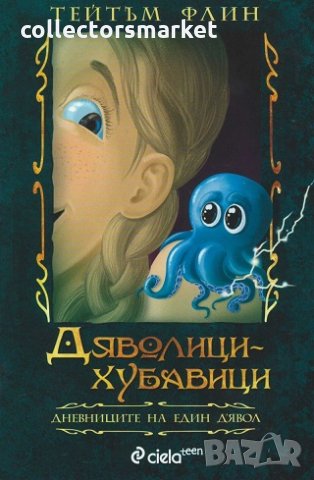 ТЕЙТЪМ ФЛИН
collectorsmarket

ДЯВОЛИЦИ-ХУБАВИЦИ

ДНЕВНИЦИТЕ НА ЕДИН ДЯВОЛ

ciela teen
BAZAR